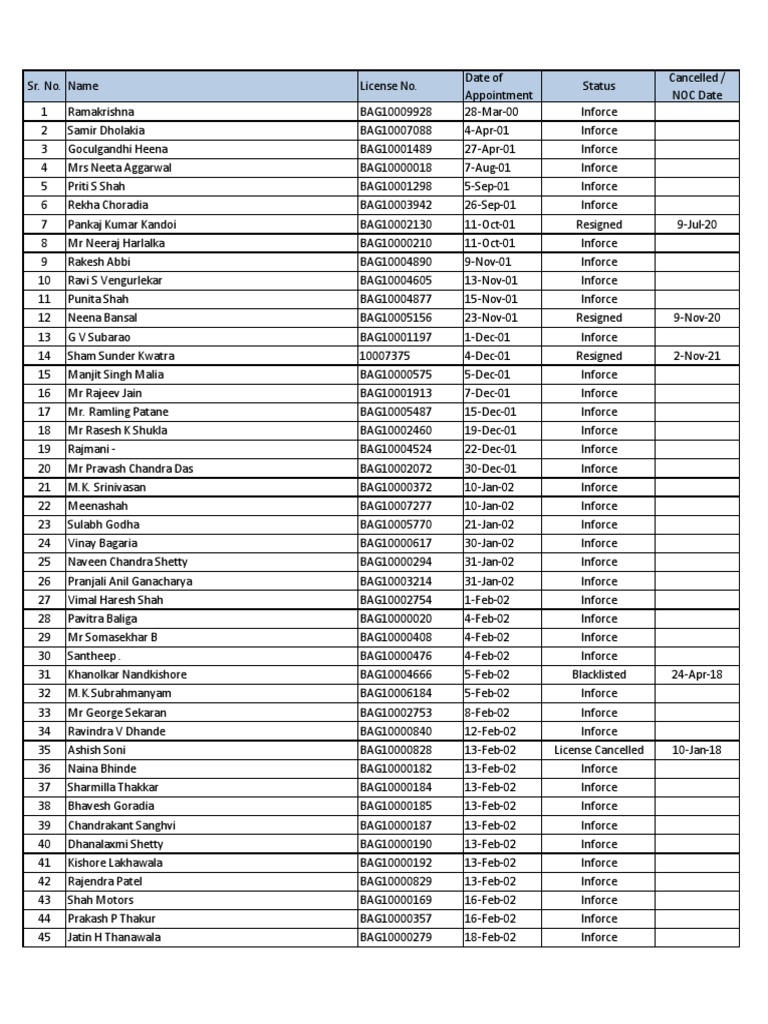 | Sr. No. | Name | License No. | Date of Appointment | Status | Cancelled / NOC Date |
|---|---|---|---|---|---|
| 1 | Ramakrishna | BAG10009928 | 28-Mar-00 | Inforce | |
| 2 | Samir Dholakia | BAG10007088 | 4-Apr-01 | Inforce | |
| 3 | Goculgandhi Heena | BAG10001489 | 27-Apr-01 | Inforce | |
| 4 | Mrs Neeta Aggarwal | BAG10000018 | 7-Aug-01 | Inforce | |
| 5 | Priti S Shah | BAG10001298 | 5-Sep-01 | Inforce | |
| 6 | Rekha Choradia | BAG10003942 | 26-Sep-01 | Inforce | |
| 7 | Pankaj Kumar Kandoi | BAG10002130 | 11-Oct-01 | Resigned | 9-Jul-20 |
| 8 | Mr Neeraj Harlalka | BAG10000210 | 11-Oct-01 | Inforce | |
| 9 | Rakesh Abbi | BAG10004890 | 9-Nov-01 | Inforce | |
| 10 | Ravi S Vengurlekar | BAG10004605 | 13-Nov-01 | Inforce | |
| 11 | Punita Shah | BAG10004877 | 15-Nov-01 | Inforce | |
| 12 | Neena Bansal | BAG10005156 | 23-Nov-01 | Resigned | 9-Nov-20 |
| 13 | G V Subarao | BAG10001197 | 1-Dec-01 | Inforce | |
| 14 | Sham Sunder Kwatra | 10007375 | 4-Dec-01 | Resigned | 2-Nov-21 |
| 15 | Manjit Singh Malia | BAG10000575 | 5-Dec-01 | Inforce | |
| 16 | Mr Rajeev Jain | BAG10001913 | 7-Dec-01 | Inforce | |
| 17 | Mr. Ramling Patane | BAG10005487 | 15-Dec-01 | Inforce | |
| 18 | Mr Rasesh K Shukla | BAG10002460 | 19-Dec-01 | Inforce | |
| 19 | Rajmani - | BAG10004524 | 22-Dec-01 | Inforce | |
| 20 | Mr Pravash Chandra Das | BAG10002072 | 30-Dec-01 | Inforce | |
| 21 | M.K. Srinivasan | BAG10000372 | 10-Jan-02 | Inforce | |
| 22 | Meenashah | BAG10007277 | 10-Jan-02 | Inforce | |
| 23 | Sulabh Godha | BAG10005770 | 21-Jan-02 | Inforce | |
| 24 | Vinay Bagaria | BAG10000617 | 30-Jan-02 | Inforce | |
| 25 | Naveen Chandra Shetty | BAG10000294 | 31-Jan-02 | Inforce | |
| 26 | Pranjali Anil Ganacharya | BAG10003214 | 31-Jan-02 | Inforce | |
| 27 | Vimal Haresh Shah | BAG10002754 | 1-Feb-02 | Inforce | |
| 28 | Pavitra Baliga | BAG10000020 | 4-Feb-02 | Inforce | |
| 29 | Mr Somasekhar B | BAG10000408 | 4-Feb-02 | Inforce | |
| 30 | Santheep . | BAG10000476 | 4-Feb-02 | Inforce | |
| 31 | Khanolkar Nandkishore | BAG10004666 | 5-Feb-02 | Blacklisted | 24-Apr-18 |
| 32 | M.K Subrahmanyam | BAG10006184 | 5-Feb-02 | Inforce | |
| 33 | Mr George Sekaran | BAG10002753 | 8-Feb-02 | Inforce | |
| 34 | Ravindra V Dhande | BAG10000840 | 12-Feb-02 | Inforce | |
| 35 | Ashish Soni | BAG10000828 | 13-Feb-02 | License Cancelled | 10-Jan-18 |
| 36 | Naina Bhinde | BAG10000182 | 13-Feb-02 | Inforce | |
| 37 | Sharmilla Thakkar | BAG10000184 | 13-Feb-02 | Inforce | |
| 38 | Bhavesh Goradia | BAG10000185 | 13-Feb-02 | Inforce | |
| 39 | Chandrakant Sanghvi | BAG10000187 | 13-Feb-02 | Inforce | |
| 40 | Dhanalaxmi Shetty | BAG10000190 | 13-Feb-02 | Inforce | |
| 41 | Kishore Lakhawala | BAG10000192 | 13-Feb-02 | Inforce | |
| 42 | Rajendra Patel | BAG10000829 | 13-Feb-02 | Inforce | |
| 43 | Shah Motors | BAG10000169 | 16-Feb-02 | Inforce | |
| 44 | Prakash P Thakur | BAG10000357 | 16-Feb-02 | Inforce | |
| 45 | Jatin H Thanawala | BAG10000279 | 18-Feb-02 | Inforce | |